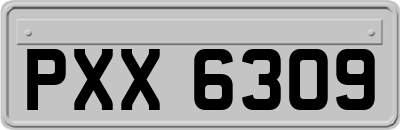 PXX 6309